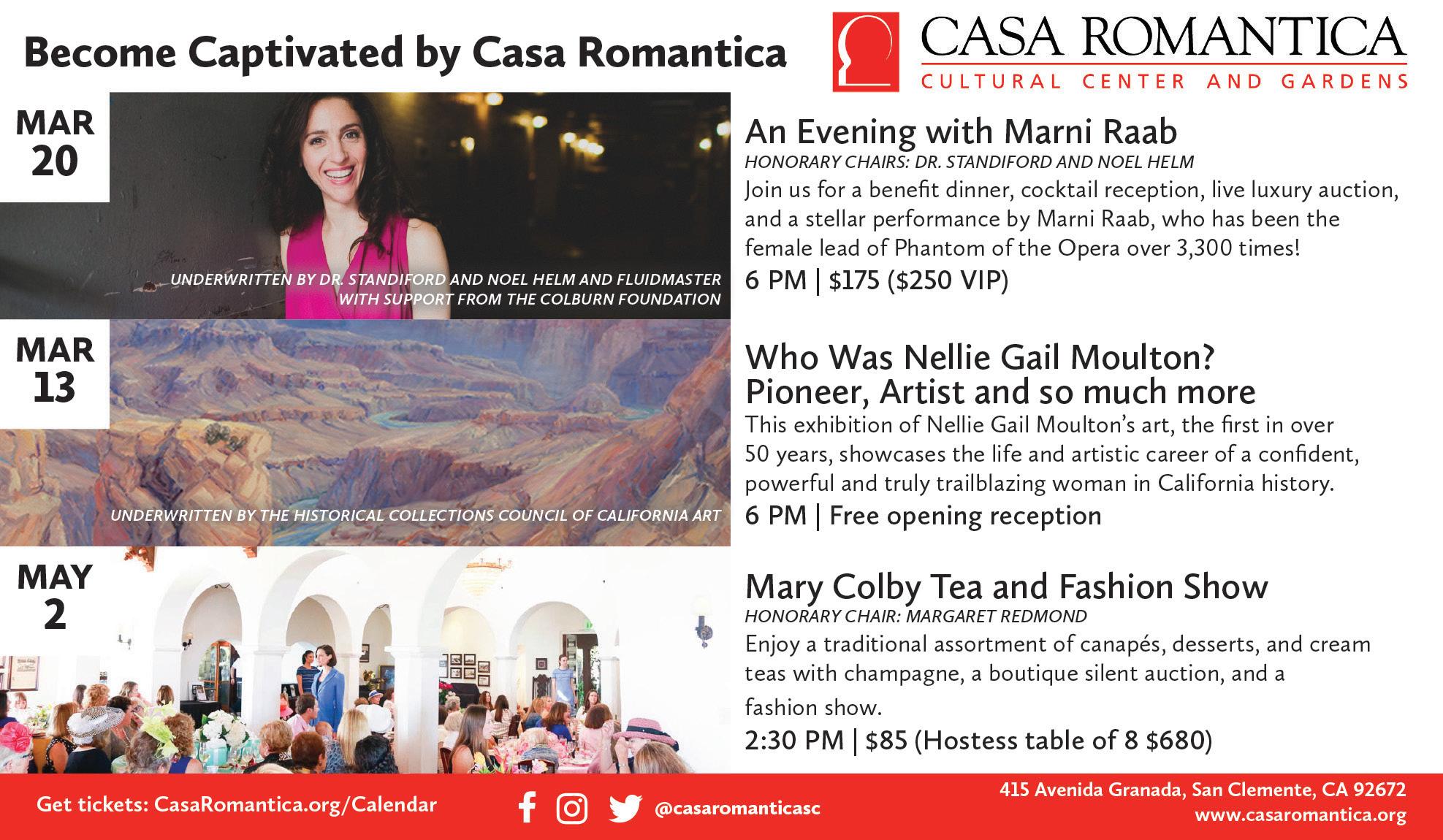 Become Captivated by Casa Romantica

CASA ROMANTICA
CULTURAL CENTER AND GARDENS

MAR
20

UNDERWRITTEN BY DR. STANDIFORD AND NOEL HELM AND FLUIDMASTER WITH SUPPORT FROM THE COLBURN FOUNDATION

An Evening with Marni Raab

HONORARY CHAIRS: DR. STANDIFORD AND NOEL HELM

Join us for a benefit dinner, cocktail reception, live luxury auction, and a stellar performance by Marni Raab, who has been the female lead of Phantom of the Opera over 3,300 times!

6 PM | $175 ($250 VIP)

MAR
13

UNDERWRITTEN BY THE HISTORICAL COLLECTIONS COUNCIL OF CALIFORNIA ART

Who Was Nellie Gail Moulton?
Pioneer, Artist and so much more

This exhibition of Nellie Gail Moulton's art, the first in over 50 years, showcases the life and artistic career of a confident, powerful and truly trailblazing woman in California history.

6 PM | Free opening reception

MAY
2

Mary Colby Tea and Fashion Show

HONORARY CHAIR: MARGARET REDMOND

Enjoy a traditional assortment of canapés, desserts, and cream teas with champagne, a boutique silent auction, and a fashion show.

2:30 PM | $85 (Hostess table of 8 $680)

Get tickets: CasaRomantica.org/Calendar

@casaromanticasc

415 Avenida Granada, San Clemente, CA 92672
www.casaromantica.org